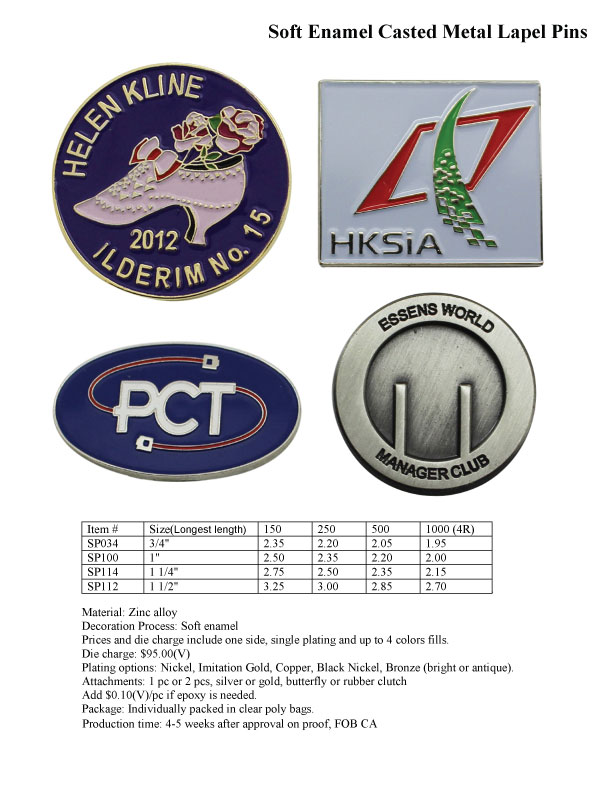 Soft Enamel Casted Metal Lapel Pins

HELEN KLINE
2012
ILDERIM No. 15

HKSiA

PCT

ESSENS WORLD
MANAGER CLUB

| Item # | Size(Longest length) | 150 | 250 | 500 | 1000 (4R) |
|---|---|---|---|---|---|
| SP034 | 3/4" | 2.35 | 2.20 | 2.05 | 1.95 |
| SP100 | 1" | 2.50 | 2.35 | 2.20 | 2.00 |
| SP114 | 1 1/4" | 2.75 | 2.50 | 2.35 | 2.15 |
| SP112 | 1 1/2" | 3.25 | 3.00 | 2.85 | 2.70 |

Material: Zinc alloy
Decoration Process: Soft enamel
Prices and die charge include one side, single plating and up to 4 colors fills.
Die charge: $95.00(V)
Plating options: Nickel, Imitation Gold, Copper, Black Nickel, Bronze (bright or antique).
Attachments: 1 pc or 2 pcs, silver or gold, butterfly or rubber clutch
Add $0.10(V)/pc if epoxy is needed.
Package: Individually packed in clear poly bags.
Production time: 4-5 weeks after approval on proof, FOB CA